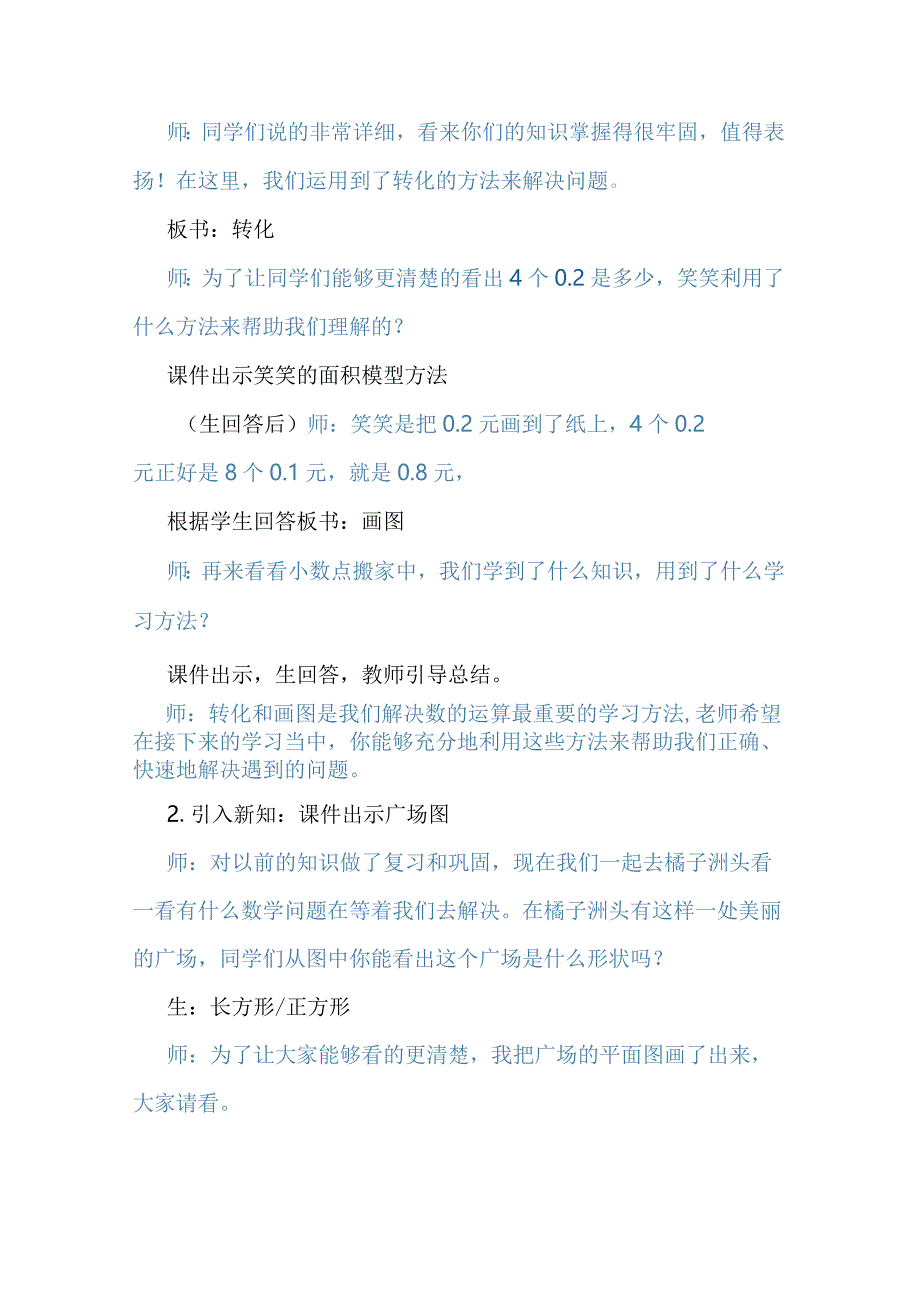 师：同学们说的非常详细，看来你们的知识掌握得很牢固，值得表扬！在这里，我们运用到了转化的方法来解决问题。

板书：转化

师：为了让同学们能够更清楚的看出 4 个 0.2 是多少，笑笑利用了什么方法来帮助我们理解的？

课件出示笑笑的面积模型方法

（生回答后）师：笑笑是把 0.2 元画到了纸上，4 个 0.2 元正好是 8 个 0.1 元，就是 0.8 元，

根据学生回答板书：画图

师：再来看看小数点搬家中，我们学到了什么知识，用到了什么学习方法？

课件出示，生回答，教师引导总结。

师：转化和画图是我们解决数的运算最重要的学习方法，老师希望在接下来的学习当中，你能够充分地利用这些方法来帮助我们正确、快速地解决遇到的问题。

2. 引入新知：课件出示广场图

师：对以前的知识做了复习和巩固，现在我们一起去橘子洲头看一看有什么数学问题在等着我们去解决。在橘子洲头有这样一处美丽的广场，同学们从图中你能看出这个广场是什么形状吗？

生：长方形/正方形

师：为了让大家能够看的更清楚，我把广场的平面图画了出来，大家请看。